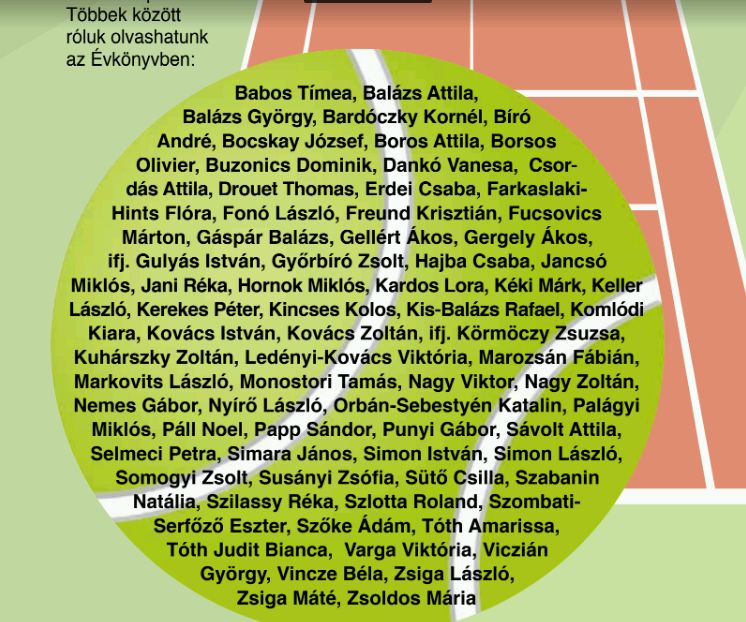 Többek között róluk olvashatunk az Évkönyvben:

Babos Tímea, Balázs Attila, Balázs György, Bardóczky Kornél, Bíró André, Bocskay József, Boros Attila, Borsos Olivier, Buzonics Dominik, Dankó Vanesa, Csordás Attila, Drouet Thomas, Erdei Csaba, Farkaslaki-Hints Flóra, Fonó László, Freund Krisztián, Fucsovics Márton, Gáspár Balázs, Gellért Ákos, Gergely Ákos, ifj. Gulyás István, Győrbíró Zsolt, Hajba Csaba, Jancsó Miklós, Jani Réka, Hornok Miklós, Kardos Lora, Kéki Márk, Keller László, Kerekes Péter, Kincses Kolos, Kis-Balázs Rafael, Komlódi Kiara, Kovács István, Kovács Zoltán, ifj. Körmöczy Zsuzsa, Kuhárszky Zoltán, Ledényi-Kovács Viktória, Marozsán Fábián, Markovits László, Monostori Tamás, Nagy Viktor, Nagy Zoltán, Nemes Gábor, Nyírő László, Orbán-Sebestyén Katalin, Palágyi Miklós, Páll Noel, Papp Sándor, Punyi Gábor, Sávolt Attila, Selmeci Petra, Simara János, Simon István, Simon László, Somogyi Zsolt, Susányi Zsófia, Sütő Csilla, Szabanin Natália, Szilassy Réka, Szlotta Roland, Szombati-Serfőző Eszter, Szőke Ádám, Tóth Amarissa, Tóth Judit Bianca, Varga Viktória, Viczián György, Vincze Béla, Zsiga László, Zsiga Máté, Zsoldos Mária